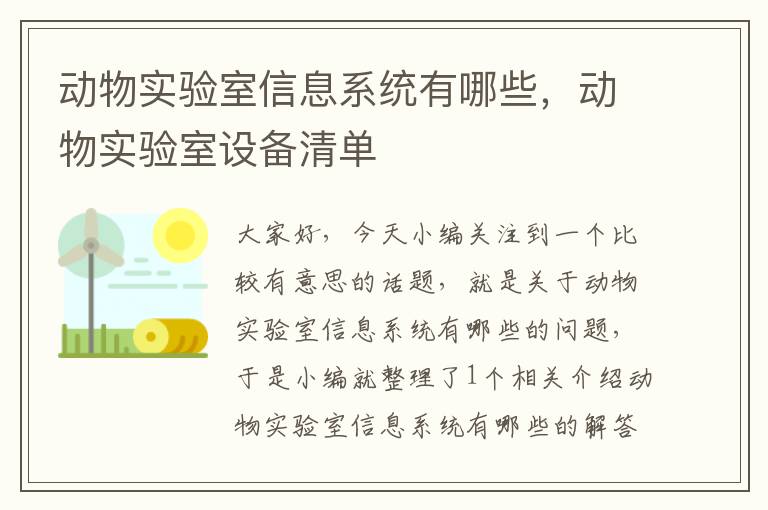 动物实验室信息系统有哪些，动物实验室设备清单

大家好，今天小编关注到一个比较有意思的话题，就是关于动物实验室信息系统有哪些的问题，于是小编就整理了1个相关介绍动物实验室信息系统有哪些的解答